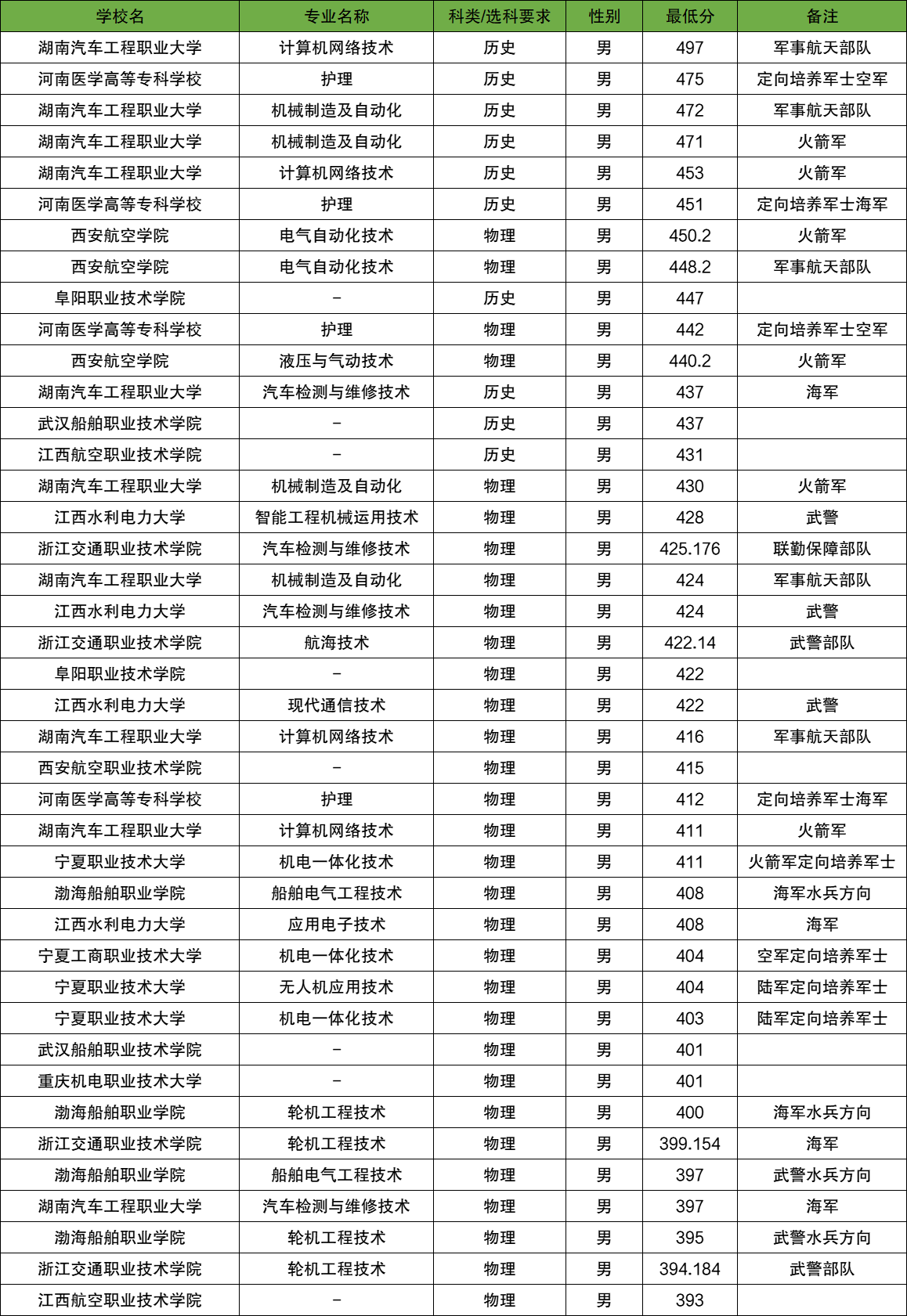 | 学校名 | 专业名称 | 科类/选科要求 | 性别 | 最低分 | 备注 |
|---|---|---|---|---|---|
| 湖南汽车工程职业大学 | 计算机网络技术 | 历史 | 男 | 497 | 军事航天部队 |
| 河南医学高等专科学校 | 护理 | 历史 | 男 | 475 | 定向培养军士空军 |
| 湖南汽车工程职业大学 | 机械制造及自动化 | 历史 | 男 | 472 | 军事航天部队 |
| 湖南汽车工程职业大学 | 机械制造及自动化 | 历史 | 男 | 471 | 火箭军 |
| 湖南汽车工程职业大学 | 计算机网络技术 | 历史 | 男 | 453 | 火箭军 |
| 河南医学高等专科学校 | 护理 | 历史 | 男 | 451 | 定向培养军士海军 |
| 西安航空学院 | 电气自动化技术 | 物理 | 男 | 450.2 | 火箭军 |
| 西安航空学院 | 电气自动化技术 | 物理 | 男 | 448.2 | 军事航天部队 |
| 阜阳职业技术学院 | - | 历史 | 男 | 447 | |
| 河南医学高等专科学校 | 护理 | 物理 | 男 | 442 | 定向培养军士空军 |
| 西安航空学院 | 液压与气动技术 | 物理 | 男 | 440.2 | 火箭军 |
| 湖南汽车工程职业大学 | 汽车检测与维修技术 | 历史 | 男 | 437 | 海军 |
| 武汉船舶职业技术学院 | - | 历史 | 男 | 437 | |
| 江西航空职业技术学院 | - | 历史 | 男 | 431 | |
| 湖南汽车工程职业大学 | 机械制造及自动化 | 物理 | 男 | 430 | 火箭军 |
| 江西水利电力大学 | 智能工程机械运用技术 | 物理 | 男 | 428 | 武警 |
| 浙江交通职业技术学院 | 汽车检测与维修技术 | 物理 | 男 | 425.176 | 联勤保障部队 |
| 湖南汽车工程职业大学 | 机械制造及自动化 | 物理 | 男 | 424 | 军事航天部队 |
| 江西水利电力大学 | 汽车检测与维修技术 | 物理 | 男 | 424 | 武警 |
| 浙江交通职业技术学院 | 航海技术 | 物理 | 男 | 422.14 | 武警部队 |
| 阜阳职业技术学院 | - | 物理 | 男 | 422 | |
| 江西水利电力大学 | 现代通信技术 | 物理 | 男 | 422 | 武警 |
| 湖南汽车工程职业大学 | 计算机网络技术 | 物理 | 男 | 416 | 军事航天部队 |
| 西安航空职业技术学院 | - | 物理 | 男 | 415 | |
| 河南医学高等专科学校 | 护理 | 物理 | 男 | 412 | 定向培养军士海军 |
| 湖南汽车工程职业大学 | 计算机网络技术 | 物理 | 男 | 411 | 火箭军 |
| 宁夏职业技术大学 | 机电一体化技术 | 物理 | 男 | 411 | 火箭军定向培养军士 |
| 渤海船舶职业学院 | 船舶电气工程技术 | 物理 | 男 | 408 | 海军水兵方向 |
| 江西水利电力大学 | 应用电子技术 | 物理 | 男 | 408 | 海军 |
| 宁夏工商职业技术大学 | 机电一体化技术 | 物理 | 男 | 404 | 空军定向培养军士 |
| 宁夏职业技术大学 | 无人机应用技术 | 物理 | 男 | 404 | 陆军定向培养军士 |
| 宁夏职业技术大学 | 机电一体化技术 | 物理 | 男 | 403 | 陆军定向培养军士 |
| 武汉船舶职业技术学院 | - | 物理 | 男 | 401 | |
| 重庆机电职业技术大学 | - | 物理 | 男 | 401 | |
| 渤海船舶职业学院 | 轮机工程技术 | 物理 | 男 | 400 | 海军水兵方向 |
| 浙江交通职业技术学院 | 轮机工程技术 | 物理 | 男 | 399.154 | 海军 |
| 渤海船舶职业学院 | 船舶电气工程技术 | 物理 | 男 | 397 | 武警水兵方向 |
| 湖南汽车工程职业大学 | 汽车检测与维修技术 | 物理 | 男 | 397 | 海军 |
| 渤海船舶职业学院 | 轮机工程技术 | 物理 | 男 | 395 | 武警水兵方向 |
| 浙江交通职业技术学院 | 轮机工程技术 | 物理 | 男 | 394.184 | 武警部队 |
| 江西航空职业技术学院 | - | 物理 | 男 | 393 | |